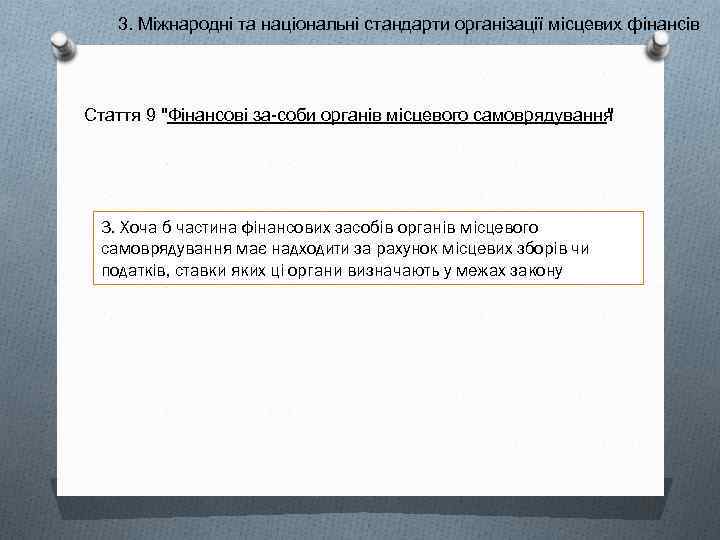 3. Міжнародні та національні стандарти організації місцевих фінансів

Стаття 9 "Фінансові за-соби органів місцевого самоврядування"

3. Хоча б частина фінансових засобів органів місцевого самоврядування має надходити за рахунок місцевих зборів чи податків, ставки яких ці органи визначають у межах закону